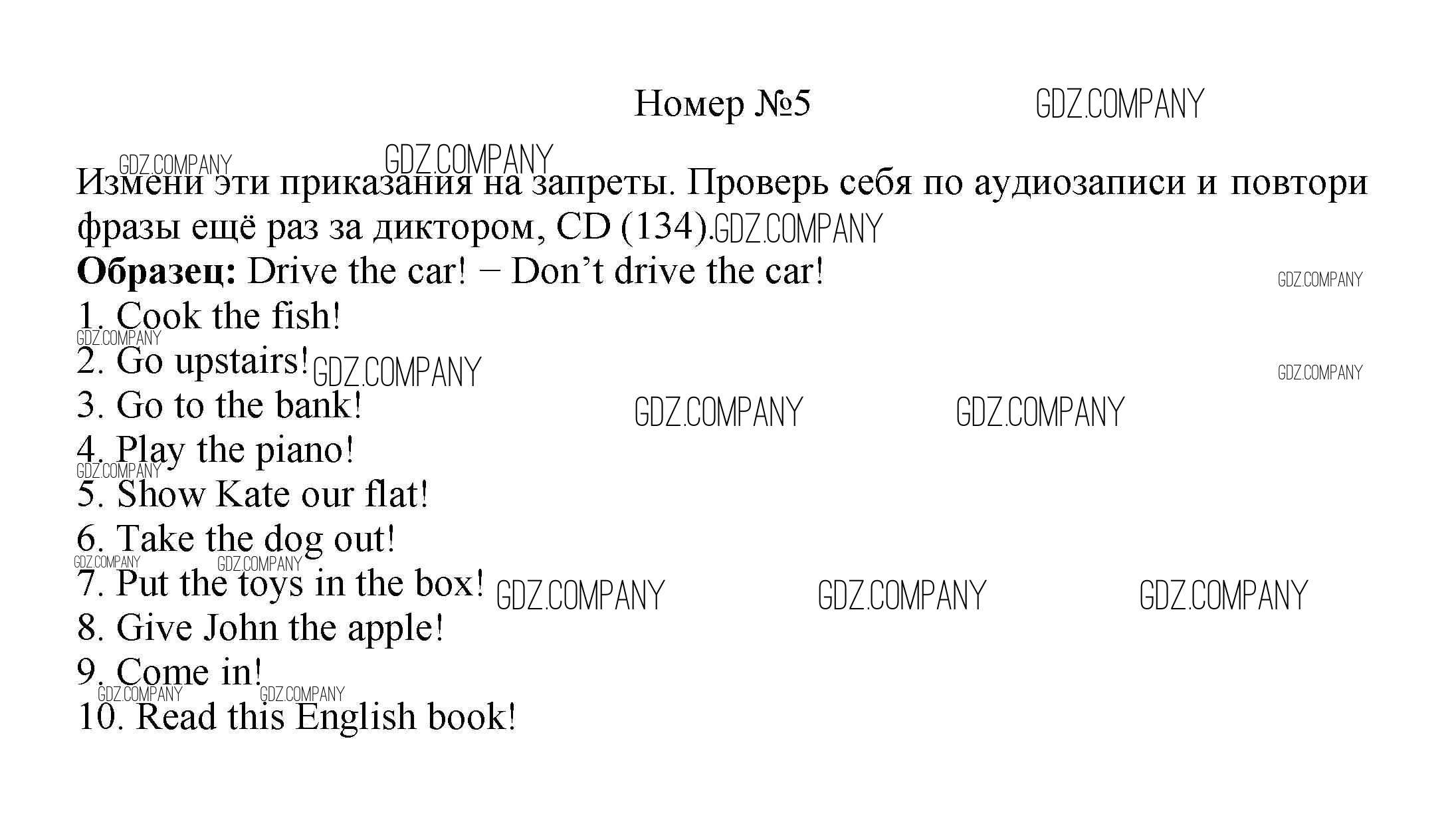 Номер №5

Измени эти приказания на запреты. Проверь себя по аудиозаписи и повтори фразы ещё раз за диктором, CD (134).

Образец: Drive the car! − Don't drive the car!

1. Cook the fish!

2. Go upstairs!

3. Go to the bank!

4. Play the piano!

5. Show Kate our flat!

6. Take the dog out!

7. Put the toys in the box!

8. Give John the apple!

9. Come in!

10. Read this English book!

GDZ.COMPANY